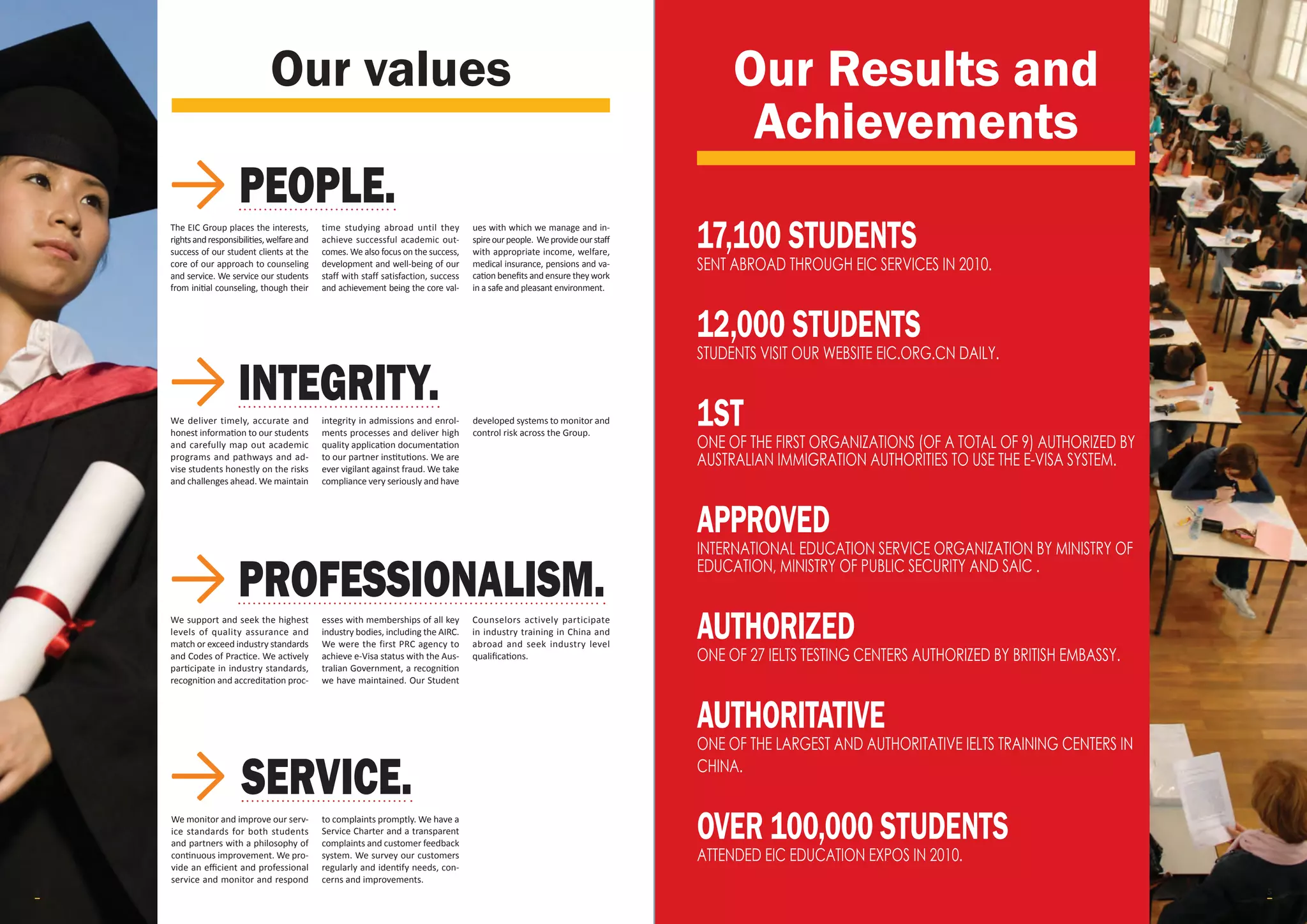 Our values

PEOPLE.

The EIC Group places the interests, rights and responsibilities, welfare and success of our student clients at the core of our approach to counseling and service. We service our students from initial counseling, though their time studying abroad until they achieve successful academic outcomes. We also focus on the success, development and well-being of our staff with staff satisfaction, success and achievement being the core values with which we manage and inspire our people. We provide our staff with appropriate income, welfare, medical insurance, pensions and vacation benefits and ensure they work in a safe and pleasant environment.

INTEGRITY.

We deliver timely, accurate and honest information to our students and carefully map out academic programs and pathways and advise students honestly on the risks and challenges ahead. We maintain integrity in admissions and enrolments processes and deliver high quality application documentation to our partner institutions. We are ever vigilant against fraud. We take compliance very seriously and have developed systems to monitor and control risk across the Group.

PROFESSIONALISM.

We support and seek the highest levels of quality assurance and match or exceed industry standards and Codes of Practice. We actively participate in industry standards, recognition and accreditation processes with memberships of all key industry bodies, including the AIRC. We were the first PRC agency to achieve e-Visa status with the Australian Government, a recognition we have maintained. Our Student Counselors actively participate in industry training in China and abroad and seek industry level qualifications.

SERVICE.

We monitor and improve our service standards for both students and partners with a philosophy of continuous improvement. We provide an efficient and professional service and monitor and respond to complaints promptly. We have a Service Charter and a transparent complaints and customer feedback system. We survey our customers regularly and identify needs, concerns and improvements.

Our Results and Achievements

17,100 STUDENTS
SENT ABROAD THROUGH EIC SERVICES IN 2010.

12,000 STUDENTS
STUDENTS VISIT OUR WEBSITE EIC.ORG.CN DAILY.

1ST
ONE OF THE FIRST ORGANIZATIONS (OF A TOTAL OF 9) AUTHORIZED BY AUSTRALIAN IMMIGRATION AUTHORITIES TO USE THE E-VISA SYSTEM.

APPROVED
INTERNATIONAL EDUCATION SERVICE ORGANIZATION BY MINISTRY OF EDUCATION, MINISTRY OF PUBLIC SECURITY AND SAIC .

AUTHORIZED
ONE OF 27 IELTS TESTING CENTERS AUTHORIZED BY BRITISH EMBASSY.

AUTHORITATIVE
ONE OF THE LARGEST AND AUTHORITATIVE IELTS TRAINING CENTERS IN CHINA.

OVER 100,000 STUDENTS
ATTENDED EIC EDUCATION EXPOS IN 2010.